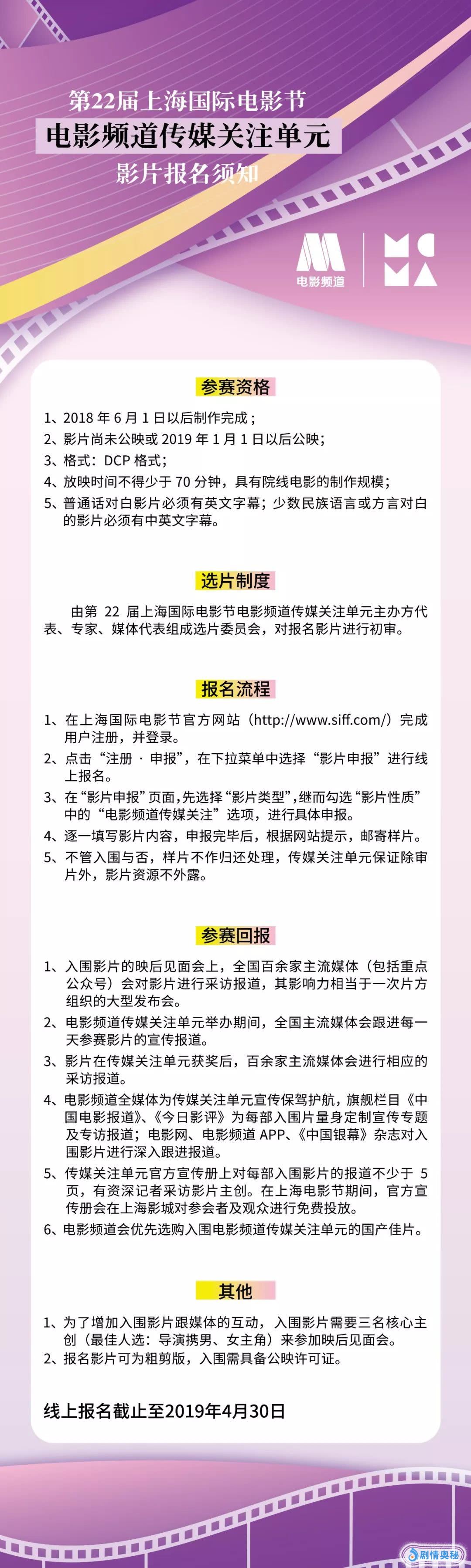 第22届上海国际电影节
电影频道传媒关注单元
影片报名须知

电影频道

MC
MA

参赛资格

1、2018 年 6 月 1 日以后制作完成；
2、影片尚未公映或 2019 年 1 月 1 日以后公映；
3、格式：DCP 格式；
4、放映时间不得少于 70 分钟，具有院线电影的制作规模；
5、普通话对白影片必须有英文字幕；少数民族语言或方言对白的影片必须有中英文字幕。

选片制度

由第 22 届上海国际电影节电影频道传媒关注单元主办方代表、专家、媒体代表组成选片委员会，对报名影片进行初审。

报名流程

1、在上海国际电影节官方网站（http://www.siff.com/）完成用户注册，并登录。
2、点击“注册 · 申报”，在下拉菜单中选择“影片申报”进行线上报名。
3、在“影片申报”页面，先选择“影片类型”，继而勾选“影片性质”中的“电影频道传媒关注”选项，进行具体申报。
4、逐一填写影片内容，申报完毕后，根据网站提示，邮寄样片。
5、不管入围与否，样片不作归还处理，传媒关注单元保证除审片外，影片资源不外露。

参赛回报

1、入围影片的映后见面会上，全国百余家主流媒体（包括重点公众号）会对影片进行采访报道，其影响力相当于一次片方组织的大型发布会。
2、电影频道传媒关注单元举办期间，全国主流媒体会跟进每一天参赛影片的宣传报道。
3、影片在传媒关注单元获奖后，百余家主流媒体会进行相应的采访报道。
4、电影频道全媒体为传媒关注单元宣传保驾护航，旗舰栏目《中国电影报道》、《今日影评》为每部入围片量身定制宣传专题及专访报道；电影网、电影频道 APP、《中国银幕》杂志对入围影片进行深入跟进报道。
5、传媒关注单元官方宣传册上对每部入围影片的报道不少于 5 页，有资深记者采访影片主创。在上海电影节期间，官方宣传册会在上海影城对参会者及观众进行免费投放。
6、电影频道会优先选购入围电影频道传媒关注单元的国产佳片。

其他

1、为了增加入围影片跟媒体的互动，入围影片需要三名核心主创（最佳人选：导演携男、女主角）来参加映后见面会。
2、报名影片可为粗剪版，入围需具备公映许可证。

线上报名截止至2019年4月30日

剧情奥秘